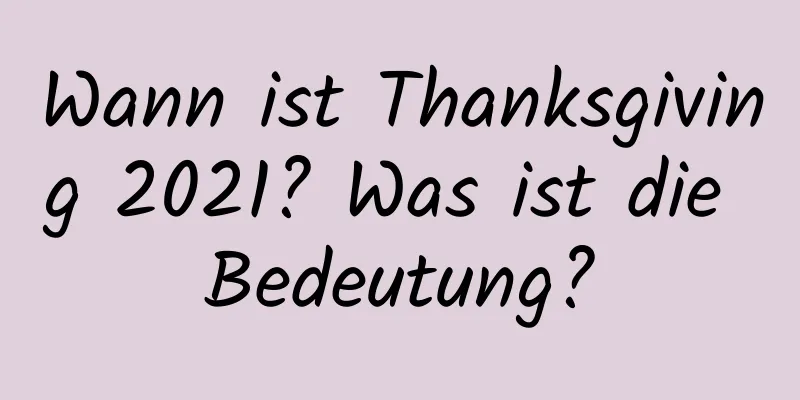 Wann ist Thanksgiving 2021? Was ist die Bedeutung?